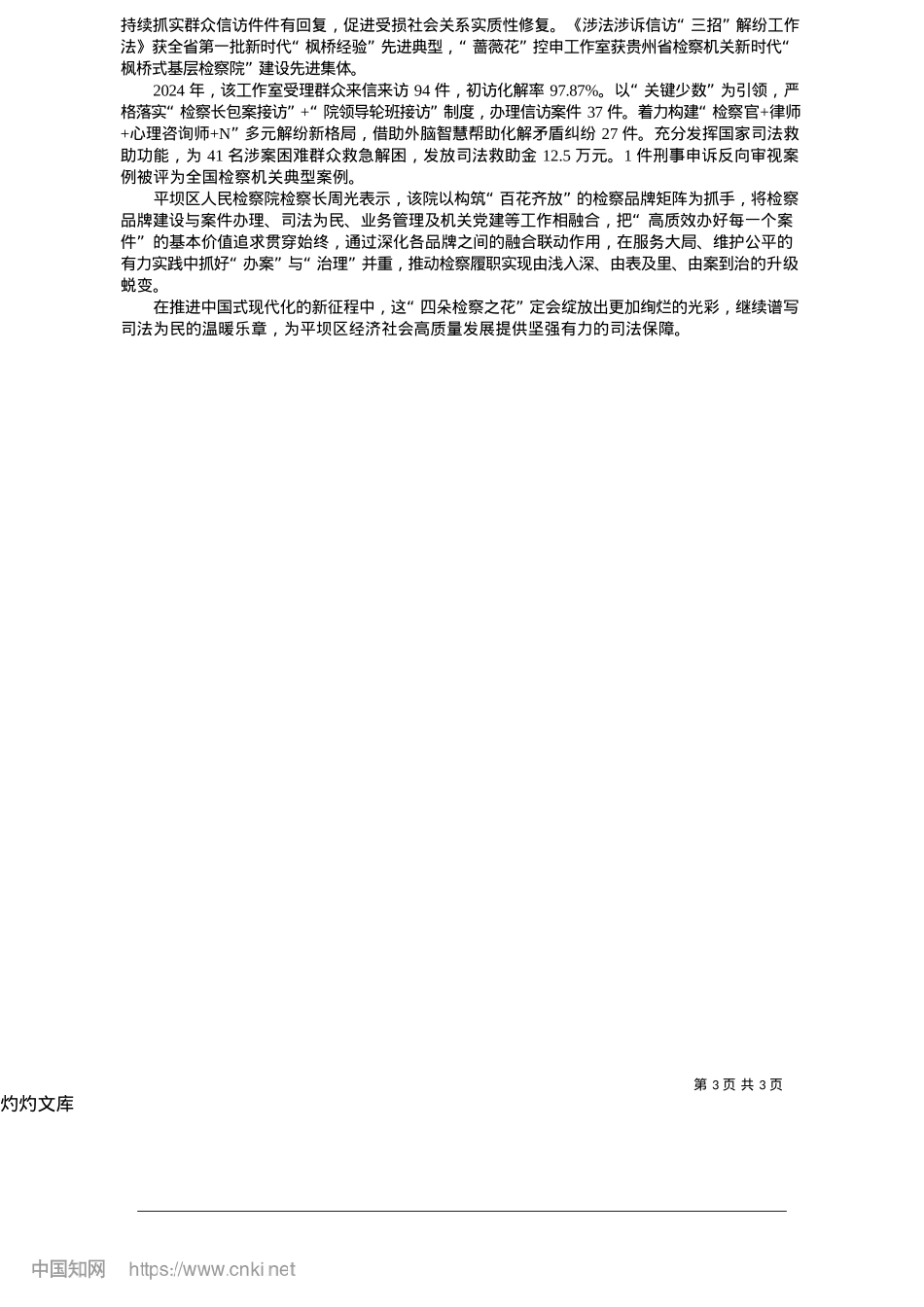 持续抓实群众信访件件有回复，促进受损社会关系实质性修复。《涉法涉诉信访“三招”解纷工作法》获全省第一批新时代“枫桥经验”先进典型，“蔷薇花”控申工作室获贵州省检察机关新时代“枫桥式基层检察院”建设先进集体。

2024 年，该工作室受理群众来信来访 94 件，初访化解率 97.87%。以“关键少数”为引领，严格落实“检察长包案接访”+“院领导轮班接访”制度，办理信访案件 37 件。着力构建“检察官+律师+心理咨询师+N”多元解纷新格局，借助外脑智慧帮助化解矛盾纠纷 27 件。充分发挥国家司法救助功能，为 41 名涉案困难群众救急解困，发放司法救助金 12.5 万元。1 件刑事申诉反向审视案例被评为全国检察机关典型案例。

平坝区人民检察院检察长周光表示，该院以构筑“百花齐放”的检察品牌矩阵为抓手，将检察品牌建设与案件办理、司法为民、业务管理及机关党建等工作相融合，把“高质效办好每一个案件”的基本价值追求贯穿始终，通过深化各品牌之间的融合联动作用，在服务大局、维护公平的有力实践中抓好“办案”与“治理”并重，推动检察履职实现由浅入深、由表及里、由案到治的升级蜕变。

在推进中国式现代化的新征程中，这“四朵检察之花”定会绽放出更加绚烂的光彩，继续谱写司法为民的温暖乐章，为平坝区经济社会高质量发展提供坚强有力的司法保障。

第 3 页 共 3 页

灼灼文库

中国知网 https://www.cnki.net